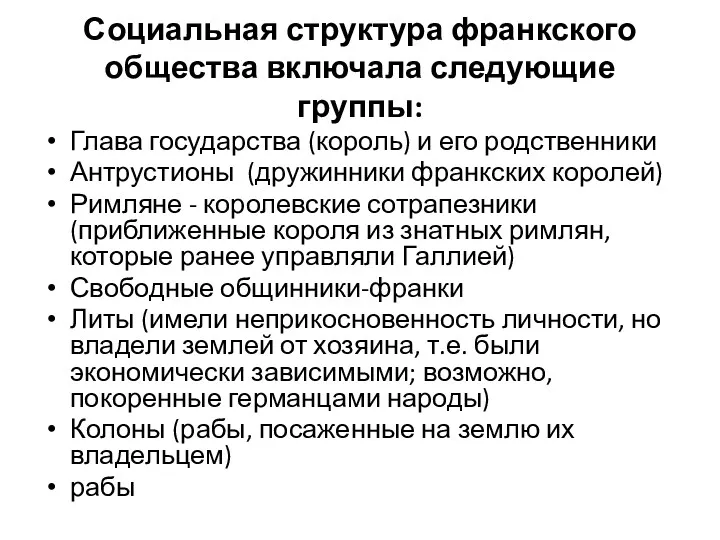 Социальная структура франкского общества включала следующие группы:

• Глава государства (король) и его родственники
• Антрустионы (дружинники франкских королей)
• Римляне - королевские сотрапезники (приближенные короля из знатных римлян, которые ранее управляли Галлией)
• Свободные общинники-франки
• Литы (имели неприкосновенность личности, но владели землей от хозяина, т.е. были экономически зависимыми; возможно, покоренные германцами народы)
• Колоны (рабы, посаженные на землю их владельцем)
• рабы